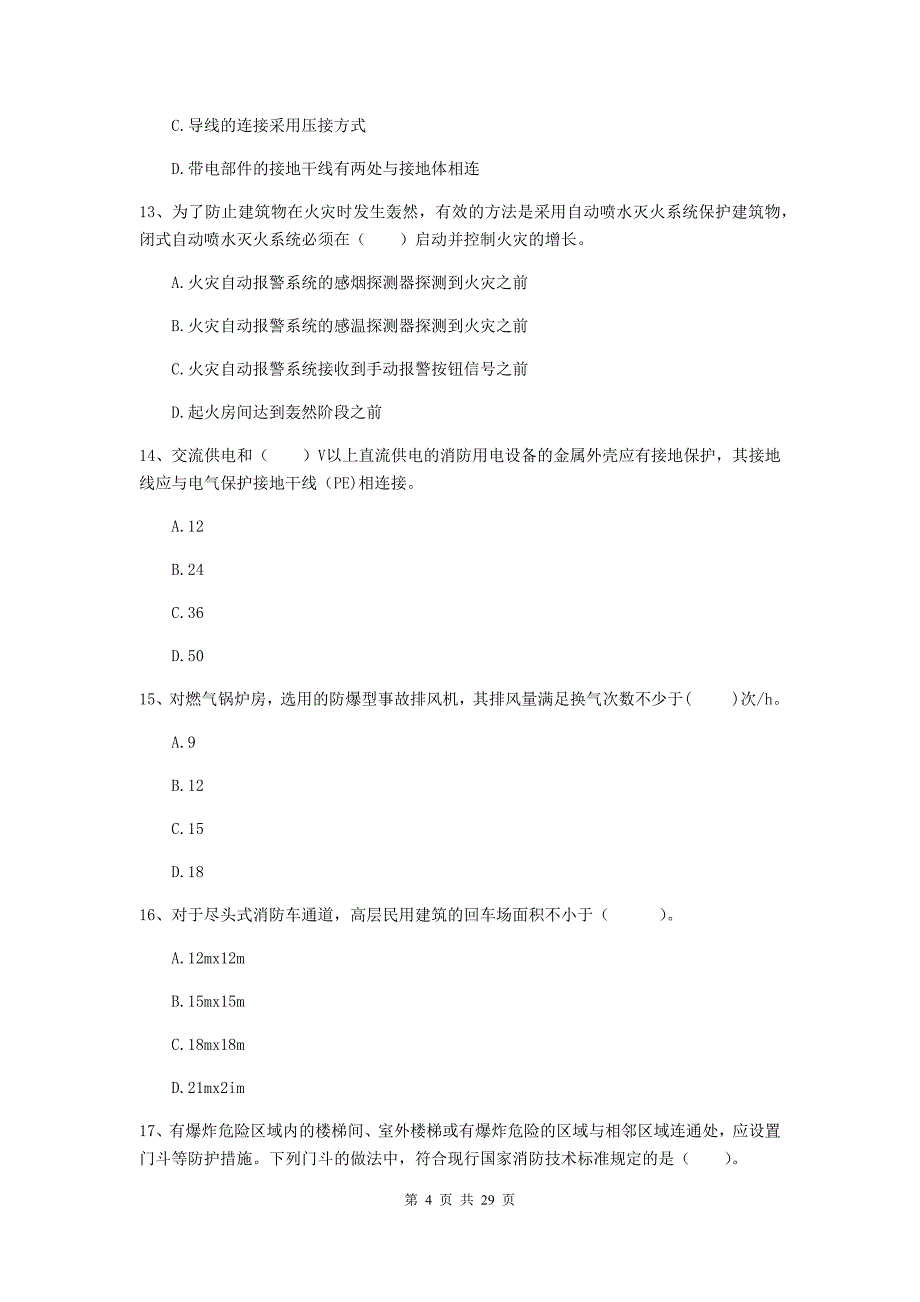 C.导线的连接采用压接方式

D.带电部件的接地干线有两处与接地体相连

13、为了防止建筑物在火灾时发生轰然，有效的方法是采用自动喷水灭火系统保护建筑物，闭式自动喷水灭火系统必须在（　　）启动并控制火灾的增长。

A.火灾自动报警系统的感烟探测器探测到火灾之前

B.火灾自动报警系统的感温探测器探测到火灾之前

C.火灾自动报警系统接收到手动报警按钮信号之前

D.起火房间达到轰然阶段之前

14、交流供电和（　　）V以上直流供电的消防用电设备的金属外壳应有接地保护，其接地线应与电气保护接地干线（PE)相连接。

A.12

B.24

C.36

D.50

15、对燃气锅炉房，选用的防爆型事故排风机，其排风量满足换气次数不少于(　　)次/h。

A.9

B.12

C.15

D.18

16、对于尽头式消防车通道，高层民用建筑的回车场面积不小于（　　）。

A.12mx12m

B.15mx15m

C.18mx18m

D.21mx2im

17、有爆炸危险区域内的楼梯间、室外楼梯或有爆炸危险的区域与相邻区域连通处，应设置门斗等防护措施。下列门斗的做法中，符合现行国家消防技术标准规定的是（　　）。

第 4 页 共 29 页